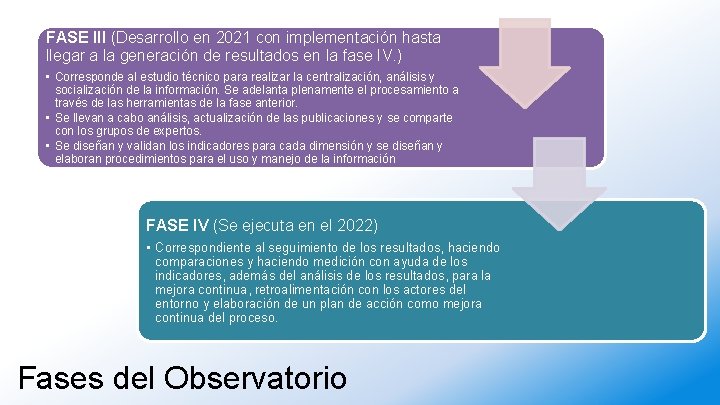 FASE III (Desarrollo en 2021 con implementación hasta llegar a la generación de resultados en la fase IV.)

▪ Corresponde al estudio técnico para realizar la centralización, análisis y socialización de la información. Se adelanta plenamente el procesamiento a través de las herramientas de la fase anterior.
▪ Se llevan a cabo análisis, actualización de las publicaciones y se comparte con los grupos de expertos.
▪ Se diseñan y validan los indicadores para cada dimensión y se diseñan y elaboran procedimientos para el uso y manejo de la información

FASE IV (Se ejecuta en el 2022)

▪ Correspondiente al seguimiento de los resultados, haciendo comparaciones y haciendo medición con ayuda de los indicadores, además del análisis de los resultados, para la mejora continua, retroalimentación con los actores del entorno y elaboración de un plan de acción como mejora continua del proceso.

Fases del Observatorio